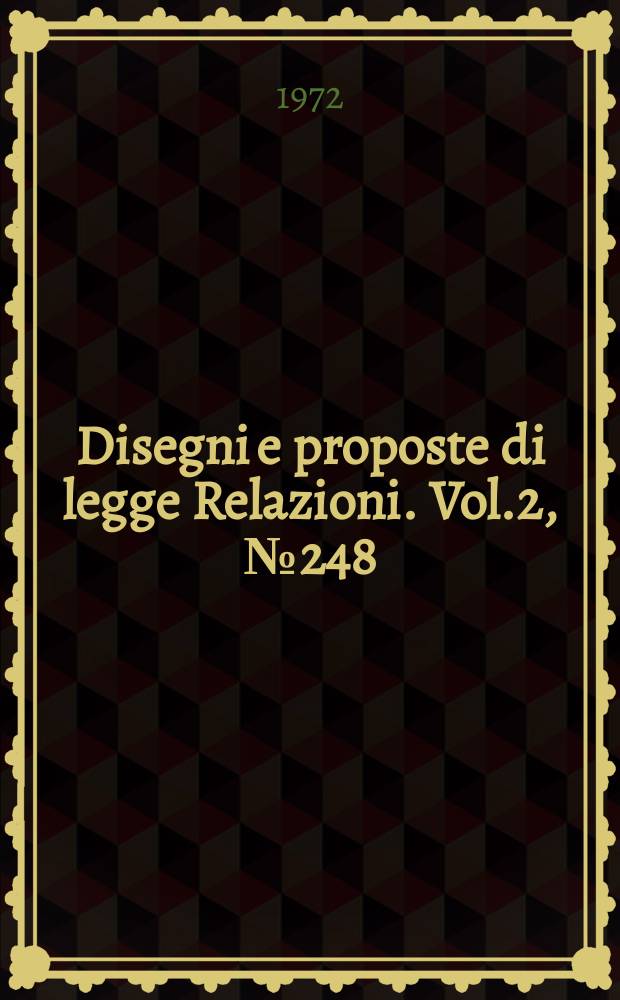 1972

Disegni e proposte di legge Relazioni. Vol.2, № 248